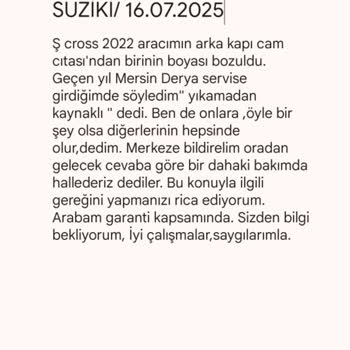 SUZIKI/ 16.07.2025

Ş cross 2022 aracımın arka kapı cam cıtası'ndan birinin boyası bozuldu. Geçen yıl Mersin Derya servise girdiğimde söyledim" yıkamadan kaynaklı " dedi. Ben de onlara ,öyle bir şey olsa diğerlerinin hepsinde olur,dedim. Merkeze bildirelim oradan gelecek cevaba göre bir dahaki bakımda hallederiz dediler. Bu konuyla ilgili gereğini yapmanızı rica ediyorum. Arabam garanti kapsamında. Sizden bilgi bekliyorum, İyi çalışmalar,saygılarımla.